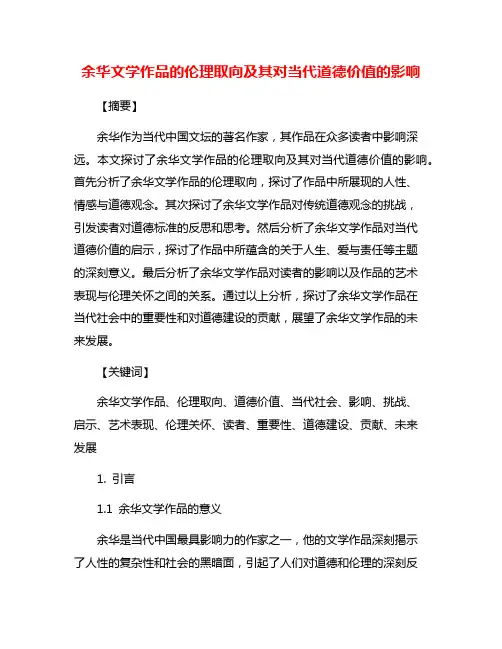 余华文学作品的伦理取向及其对当代道德价值的影响

【摘要】

余华作为当代中国文坛的著名作家，其作品在众多读者中影响深远。本文探讨了余华文学作品的伦理取向及其对当代道德价值的影响。首先分析了余华文学作品的伦理取向，探讨了作品中所展现的人性、情感与道德观念。其次探讨了余华文学作品对传统道德观念的挑战，引发读者对道德标准的反思和思考。然后分析了余华文学作品对当代道德价值的启示，探讨了作品中所蕴含的关于人生、爱与责任等主题的深刻意义。最后分析了余华文学作品对读者的影响以及作品的艺术表现与伦理关怀之间的关系。通过以上分析，探讨了余华文学作品在当代社会中的重要性和对道德建设的贡献，展望了余华文学作品的未来发展。

【关键词】

余华文学作品、伦理取向、道德价值、当代社会、影响、挑战、启示、艺术表现、伦理关怀、读者、重要性、道德建设、贡献、未来发展

1. 引言

1.1 余华文学作品的意义

余华是当代中国最具影响力的作家之一，他的文学作品深刻揭示了人性的复杂性和社会的黑暗面，引起了人们对道德和伦理的深刻反